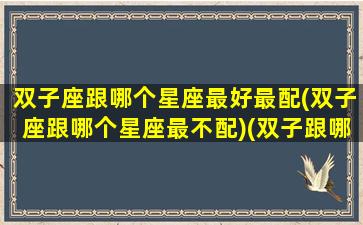 双子座跟哪个星座最好最配(双子座跟哪个星座最不配)(双子跟哪